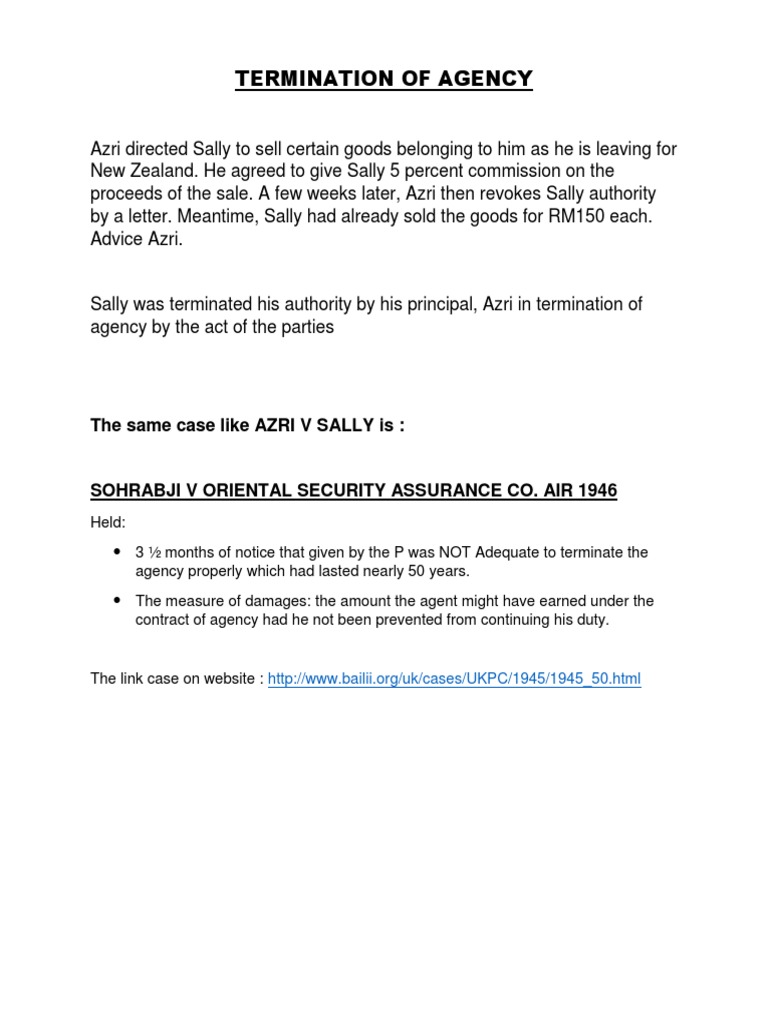 TERMINATION OF AGENCY

Azri directed Sally to sell certain goods belonging to him as he is leaving for New Zealand. He agreed to give Sally 5 percent commission on the proceeds of the sale. A few weeks later, Azri then revokes Sally authority by a letter. Meantime, Sally had already sold the goods for RM150 each. Advice Azri.

Sally was terminated his authority by his principal, Azri in termination of agency by the act of the parties

The same case like AZRI V SALLY is :

SOHRABJI V ORIENTAL SECURITY ASSURANCE CO. AIR 1946

Held:

• 3 ½ months of notice that given by the P was NOT Adequate to terminate the agency properly which had lasted nearly 50 years.

• The measure of damages: the amount the agent might have earned under the contract of agency had he not been prevented from continuing his duty.

The link case on website : http://www.bailii.org/uk/cases/UKPC/1945/1945_50.html